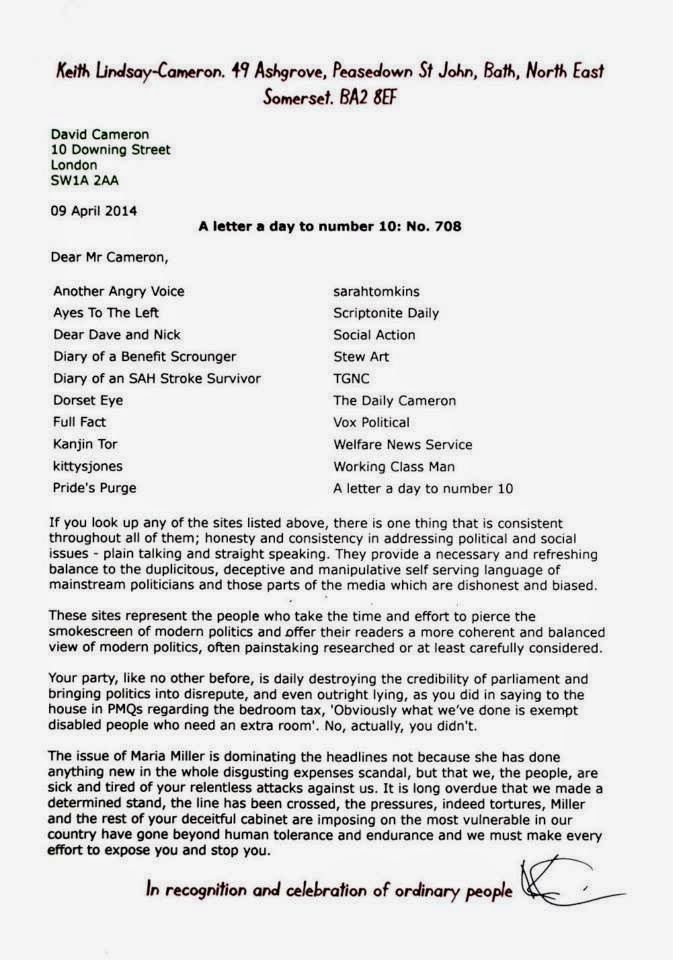 Keith Lindsay-Cameron. 49 Ashgrove, Peasedown St John, Bath, North East Somerset. BA2 8EF

David Cameron
10 Downing Street
London
SW1A 2AA

09 April 2014

A letter a day to number 10: No. 708

Dear Mr Cameron,

Another Angry Voice
Ayes To The Left
Dear Dave and Nick
Diary of a Benefit Scrounger
Diary of an SAH Stroke Survivor
Dorset Eye
Full Fact
Kanjin Tor
kittysjones
Pride's Purge

sarahtomkins
Scriptonite Daily
Social Action
Stew Art
TGNC
The Daily Cameron
Vox Political
Welfare News Service
Working Class Man
A letter a day to number 10

If you look up any of the sites listed above, there is one thing that is consistent throughout all of them; honesty and consistency in addressing political and social issues - plain talking and straight speaking. They provide a necessary and refreshing balance to the duplicitous, deceptive and manipulative self serving language of mainstream politicians and those parts of the media which are dishonest and biased.

These sites represent the people who take the time and effort to pierce the smokescreen of modern politics and offer their readers a more coherent and balanced view of modern politics, often painstaking researched or at least carefully considered.

Your party, like no other before, is daily destroying the credibility of parliament and bringing politics into disrepute, and even outright lying, as you did in saying to the house in PMQs regarding the bedroom tax, 'Obviously what we've done is exempt disabled people who need an extra room'. No, actually, you didn't.

The issue of Maria Miller is dominating the headlines not because she has done anything new in the whole disgusting expenses scandal, but that we, the people, are sick and tired of your relentless attacks against us. It is long overdue that we made a determined stand, the line has been crossed, the pressures, indeed tortures, Miller and the rest of your deceitful cabinet are imposing on the most vulnerable in our country have gone beyond human tolerance and endurance and we must make every effort to expose you and stop you.

In recognition and celebration of ordinary people